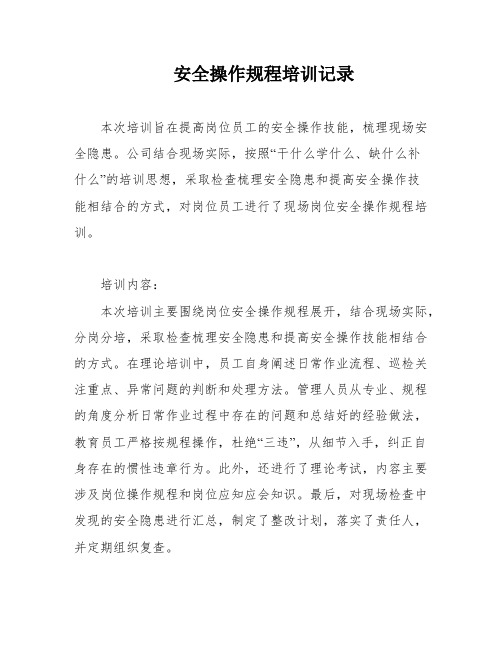 安全操作规程培训记录

本次培训旨在提高岗位员工的安全操作技能，梳理现场安全隐患。公司结合现场实际，按照“干什么学什么、缺什么补什么”的培训思想，采取检查梳理安全隐患和提高安全操作技能相结合的方式，对岗位员工进行了现场岗位安全操作规程培训。

培训内容：

本次培训主要围绕岗位安全操作规程展开，结合现场实际，分岗分培，采取检查梳理安全隐患和提高安全操作技能相结合的方式。在理论培训中，员工自身阐述日常作业流程、巡检关注重点、异常问题的判断和处理方法。管理人员从专业、规程的角度分析日常作业过程中存在的问题和总结好的经验做法，教育员工严格按规程操作，杜绝“三违”，从细节入手，纠正自身存在的惯性违章行为。此外，还进行了理论考试，内容主要涉及岗位操作规程和岗位应知应会知识。最后，对现场检查中发现的安全隐患进行汇总，制定了整改计划，落实了责任人，并定期组织复查。